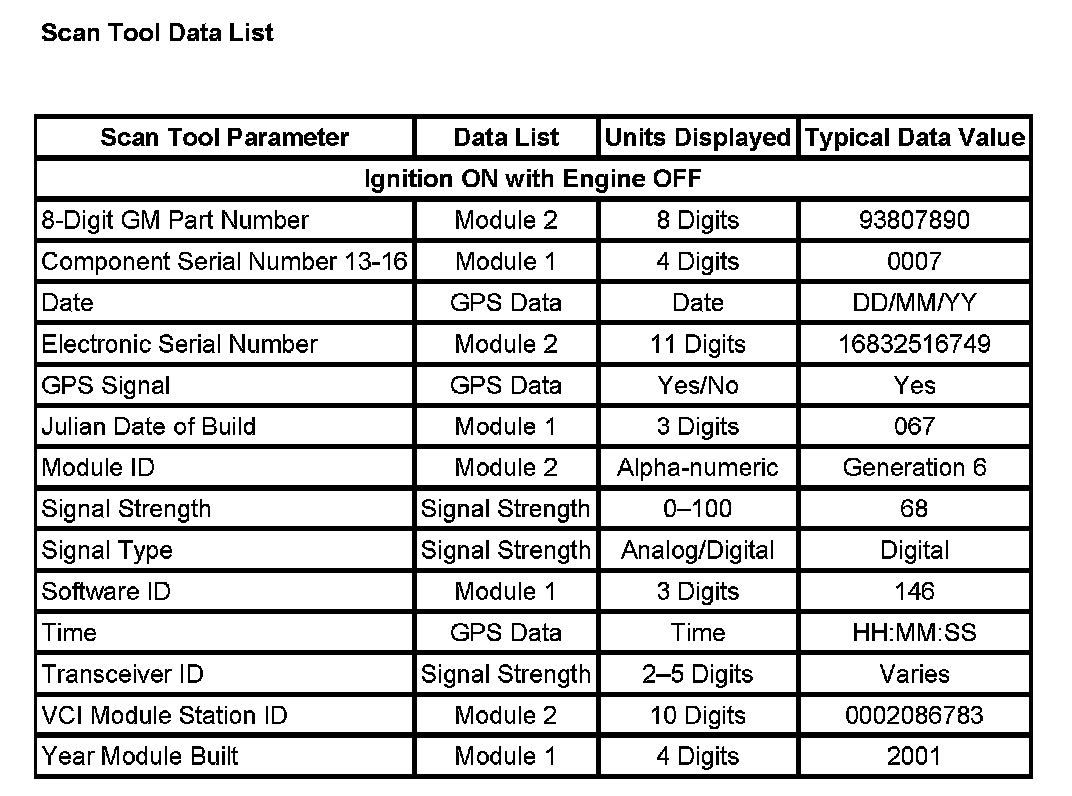 Scan Tool Data List

| Scan Tool Parameter | Data List | Units Displayed | Typical Data Value |
|---|---|---|---|
| Ignition ON with Engine OFF | | | |
| 8-Digit GM Part Number | Module 2 | 8 Digits | 93807890 |
| Component Serial Number 13-16 | Module 1 | 4 Digits | 0007 |
| Date | GPS Data | Date | DD/MM/YY |
| Electronic Serial Number | Module 2 | 11 Digits | 16832516749 |
| GPS Signal | GPS Data | Yes/No | Yes |
| Julian Date of Build | Module 1 | 3 Digits | 067 |
| Module ID | Module 2 | Alpha-numeric | Generation 6 |
| Signal Strength | Signal Strength | 0–100 | 68 |
| Signal Type | Signal Strength | Analog/Digital | Digital |
| Software ID | Module 1 | 3 Digits | 146 |
| Time | GPS Data | Time | HH:MM:SS |
| Transceiver ID | Signal Strength | 2–5 Digits | Varies |
| VCI Module Station ID | Module 2 | 10 Digits | 0002086783 |
| Year Module Built | Module 1 | 4 Digits | 2001 |